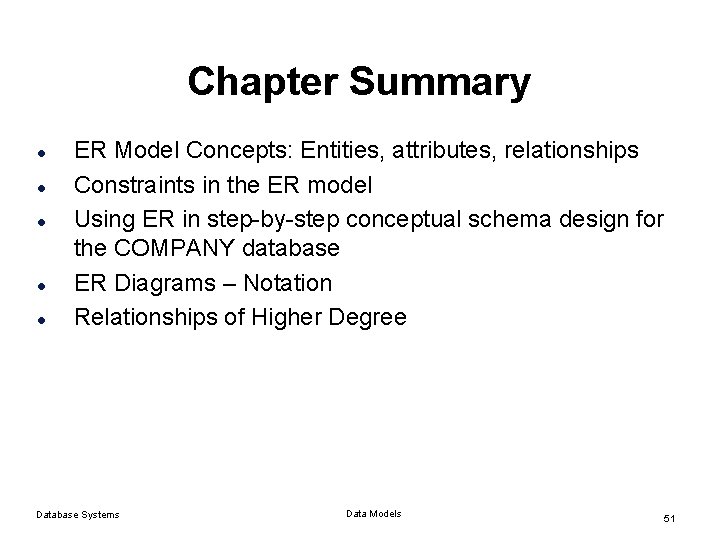 Chapter Summary

- ER Model Concepts: Entities, attributes, relationships
- Constraints in the ER model
- Using ER in step-by-step conceptual schema design for the COMPANY database
- ER Diagrams – Notation
- Relationships of Higher Degree

Database Systems

Data Models

51